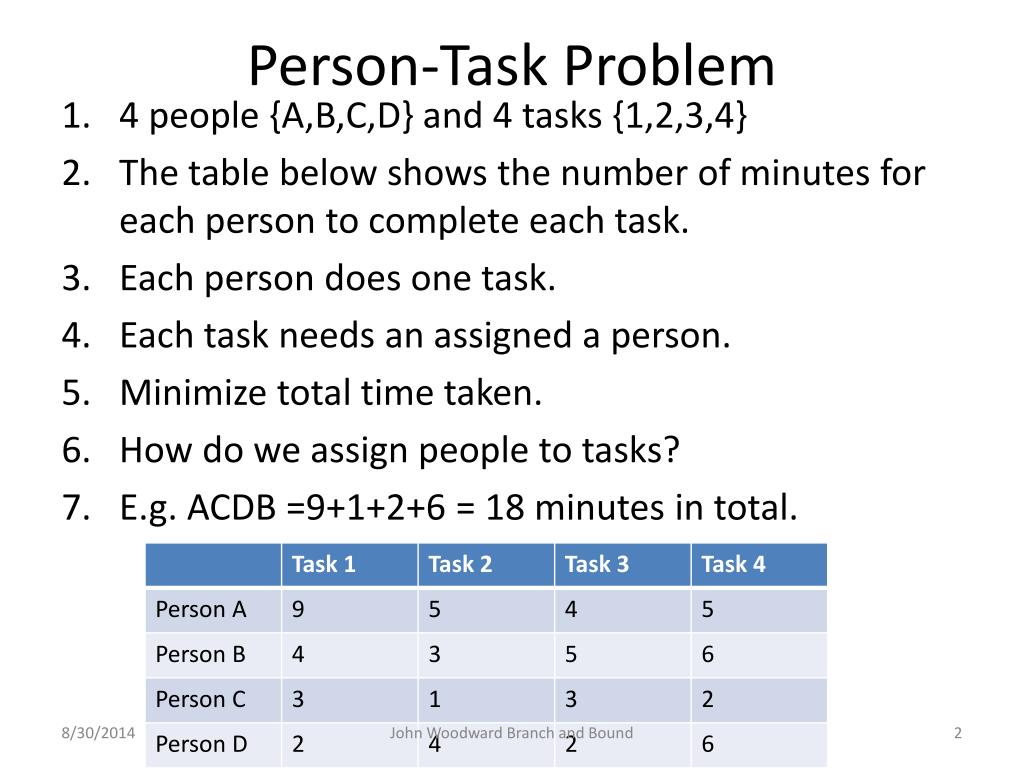 Person-Task Problem

1. 4 people {A,B,C,D} and 4 tasks {1,2,3,4}
2. The table below shows the number of minutes for each person to complete each task.
3. Each person does one task.
4. Each task needs an assigned a person.
5. Minimize total time taken.
6. How do we assign people to tasks?
7. E.g. ACDB =9+1+2+6 = 18 minutes in total.

| | Task 1 | Task 2 | Task 3 | Task 4 |
|---|---|---|---|---|
| Person A | 9 | 5 | 4 | 5 |
| Person B | 4 | 3 | 5 | 6 |
| Person C | 3 | 1 | 3 | 2 |
| Person D | 2 | 4 | 2 | 6 |

8/30/2014

John Woodward Branch and Bound

2